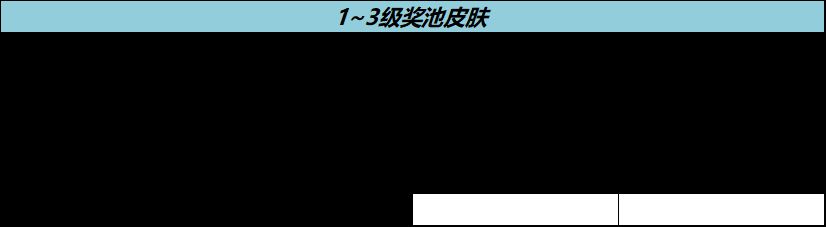 1~3级奖池皮肤